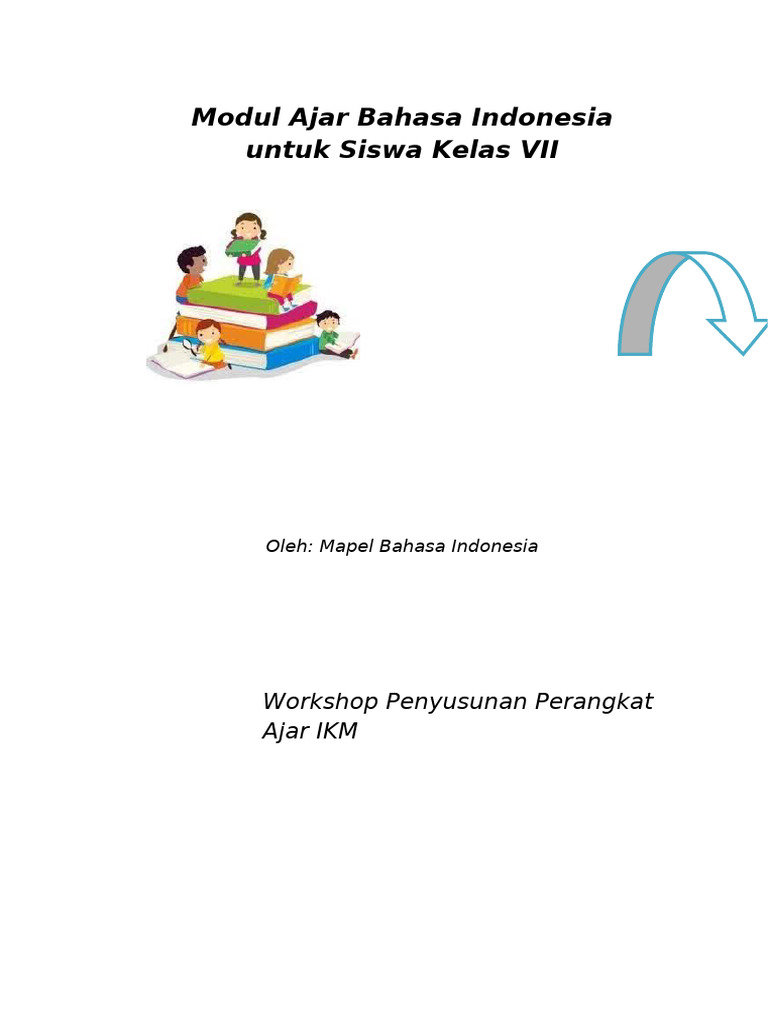 Modul Ajar Bahasa Indonesia
untuk Siswa Kelas VII

Oleh: Mapel Bahasa Indonesia

Workshop Penyusunan Perangkat Ajar IKM